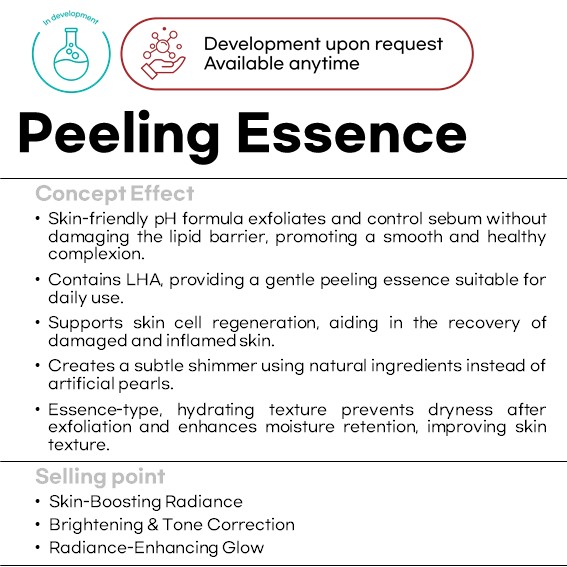 In development

Development upon request
Available anytime

Peeling Essence

Concept Effect

• Skin-friendly pH formula exfoliates and control sebum without damaging the lipid barrier, promoting a smooth and healthy complexion.

• Contains LHA, providing a gentle peeling essence suitable for daily use.

• Supports skin cell regeneration, aiding in the recovery of damaged and inflamed skin.

• Creates a subtle shimmer using natural ingredients instead of artificial pearls.

• Essence-type, hydrating texture prevents dryness after exfoliation and enhances moisture retention, improving skin texture.

Selling point

• Skin-Boosting Radiance
• Brightening & Tone Correction
• Radiance-Enhancing Glow